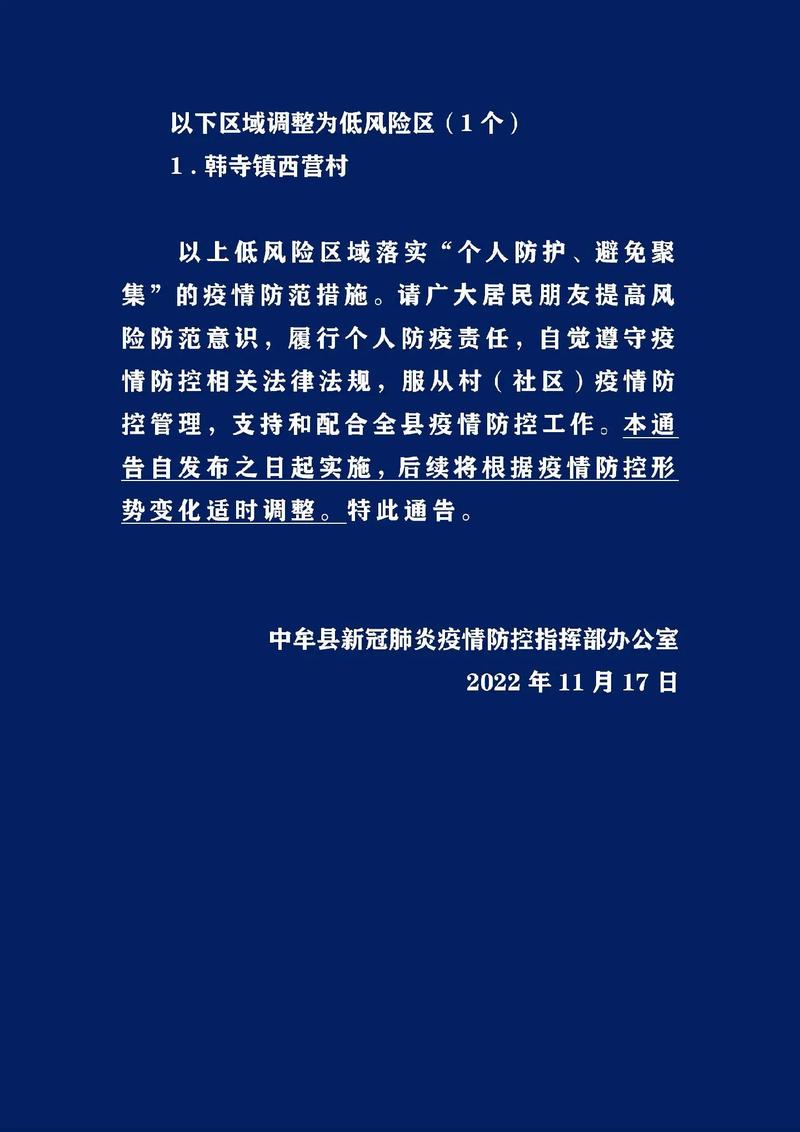 以下区域调整为低风险区（1个）

1.韩寺镇西营村

以上低风险区域落实“个人防护、避免聚集”的疫情防范措施。请广大居民朋友提高风险防范意识，履行个人防疫责任，自觉遵守疫情防控相关法律法规，服从村（社区）疫情防控管理，支持和配合全县疫情防控工作。本通告自发布之日起实施，后续将根据疫情防控形势变化适时调整。特此通告。

中牟县新冠肺炎疫情防控指挥部办公室

2022年11月17日